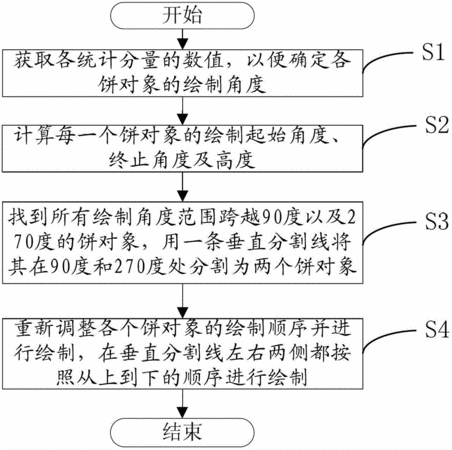 开始

获取各统计分量的数值，以便确定各饼对象的绘制角度

S1

计算每一个饼对象的绘制起始角度、终止角度及高度

S2

找到所有绘制角度范围跨越90度以及270度的饼对象，用一条垂直分割线将其在90度和270度处分割为两个饼对象

S3

重新调整各个饼对象的绘制顺序并进行绘制，在垂直分割线左右两侧都按照从上到下的顺序进行绘制

S4

结束